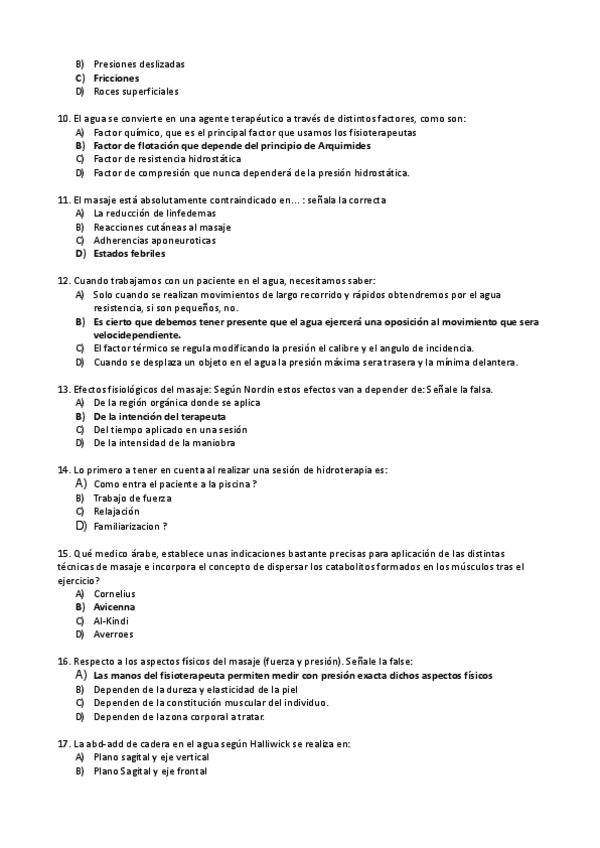 B) Presiones deslizadas
C) Fricciones
D) Roces superficiales

10. El agua se convierte en una agente terapéutico a través de distintos factores, como son:
A) Factor químico, que es el principal factor que usamos los fisioterapeutas
B) Factor de flotación que depende del principio de Arquimides
C) Factor de resistencia hidrostática
D) Factor de compresión que nunca dependerá de la presión hidrostática.

11. El masaje está absolutamente contraindicado en... : señala la correcta
A) La reducción de linfedemas
B) Reacciones cutáneas al masaje
C) Adherencias aponeuroticas
D) Estados febriles

12. Cuando trabajamos con un paciente en el agua, necesitamos saber:
A) Solo cuando se realizan movimientos de largo recorrido y rápidos obtendremos por el agua resistencia, si son pequeños, no.
B) Es cierto que debemos tener presente que el agua ejercerá una oposición al movimiento que sera velocidependiente.
C) El factor térmico se regula modificando la presión el calibre y el angulo de incidencia.
D) Cuando se desplaza un objeto en el agua la presión máxima sera trasera y la mínima delantera.

13. Efectos fisiológicos del masaje: Según Nordin estos efectos van a depender de: Señale la falsa.
A) De la región orgánica donde se aplica
B) De la intención del terapeuta
C) Del tiempo aplicado en una sesión
D) De la intensidad de la maniobra

14. Lo primero a tener en cuenta al realizar una sesión de hidroterapia es:
A) Como entra el paciente a la piscina ?
B) Trabajo de fuerza
C) Relajación
D) Familiarizacion ?

15. Qué medico árabe, establece unas indicaciones bastante precisas para aplicación de las distintas técnicas de masaje e incorpora el concepto de dispersar los catabolitos formados en los músculos tras el ejercicio?
A) Cornelius
B) Avicenna
C) Al-Kindi
D) Averroes

16. Respecto a los aspectos físicos del masaje (fuerza y presión). Señale la false:
A) Las manos del fisioterapeuta permiten medir con presión exacta dichos aspectos físicos
B) Dependen de la dureza y elasticidad de la piel
C) Dependen de la constitución muscular del individuo.
D) Dependen de la zona corporal a tratar.

17. La abd-add de cadera en el agua según Halliwick se realiza en:
A) Plano sagital y eje vertical
B) Plano Sagital y eje frontal